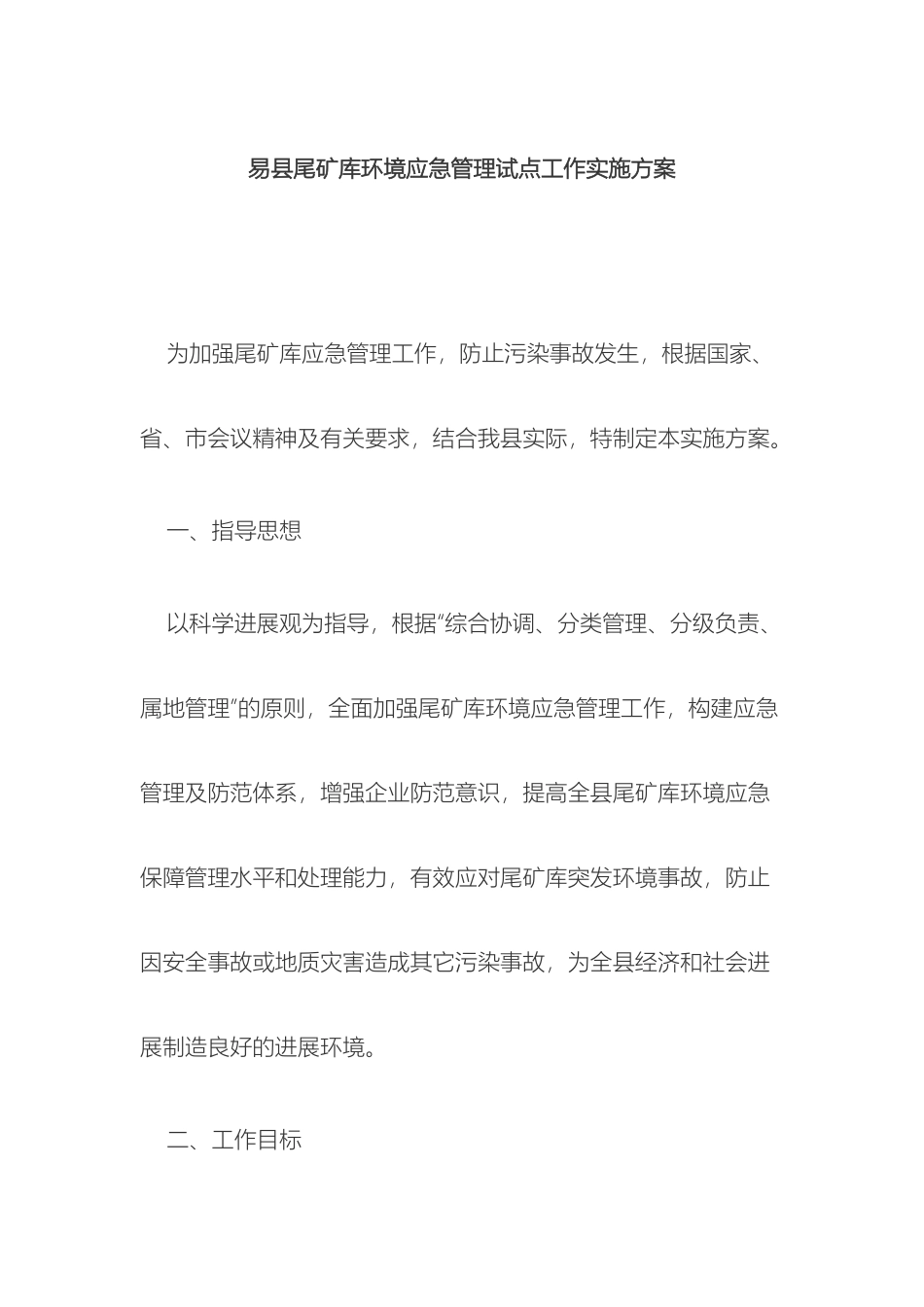 易县尾矿库环境应急管理试点工作实施方案

为加强尾矿库应急管理工作，防止污染事故发生，根据国家、省、市会议精神及有关要求，结合我县实际，特制定本实施方案。

一、指导思想

以科学进展观为指导，根据“综合协调、分类管理、分级负责、属地管理”的原则，全面加强尾矿库环境应急管理工作，构建应急管理及防范体系，增强企业防范意识，提高全县尾矿库环境应急保障管理水平和处理能力，有效应对尾矿库突发环境事故，防止因安全事故或地质灾害造成其它污染事故，为全县经济和社会进展制造良好的进展环境。

二、工作目标